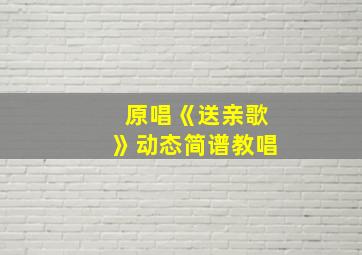 原唱《送亲歌》动态简谱教唱